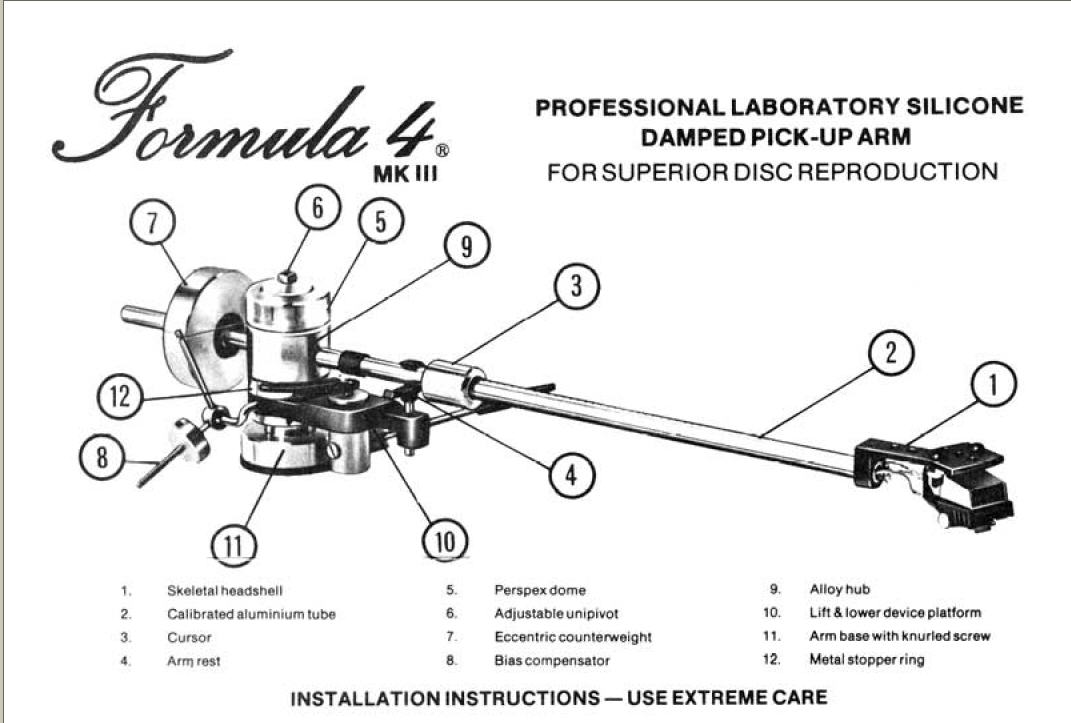 Formula 4®
MK III

PROFESSIONAL LABORATORY SILICONE DAMPED PICK-UP ARM
FOR SUPERIOR DISC REPRODUCTION

7
6
5
9
3
2
1
12
8
4
11
10

1. Skeletal headshell
2. Calibrated aluminium tube
3. Cursor
4. Arm rest

5. Perspex dome
6. Adjustable unipivot
7. Eccentric counterweight
8. Bias compensator

9. Alloy hub
10. Lift & lower device platform
11. Arm base with knurled screw
12. Metal stopper ring

INSTALLATION INSTRUCTIONS — USE EXTREME CARE